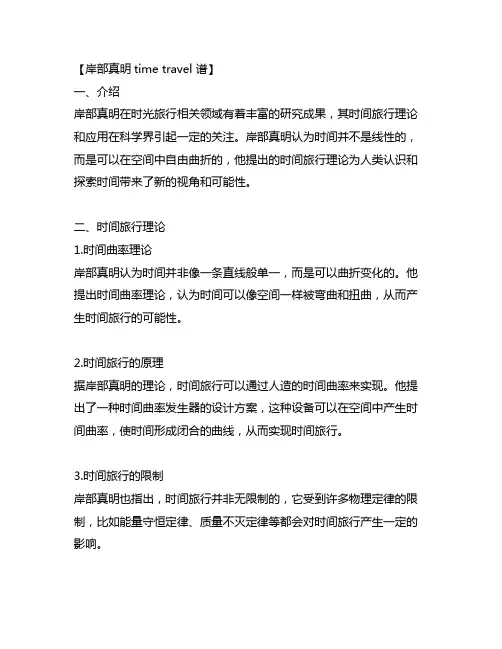 【岸部真明 time travel 谱】
一、介绍
岸部真明在时光旅行相关领域有着丰富的研究成果，其时间旅行理论和应用在科学界引起一定的关注。岸部真明认为时间并不是线性的，而是可以在空间中自由曲折的，他提出的时间旅行理论为人类认识和探索时间带来了新的视角和可能性。

二、时间旅行理论
1.时间曲率理论
岸部真明认为时间并非像一条直线般单一，而是可以曲折变化的。他提出时间曲率理论，认为时间可以像空间一样被弯曲和扭曲，从而产生时间旅行的可能性。

2.时间旅行的原理
据岸部真明的理论，时间旅行可以通过人造的时间曲率来实现。他提出了一种时间曲率发生器的设计方案，这种设备可以在空间中产生时间曲率，使时间形成闭合的曲线，从而实现时间旅行。

3.时间旅行的限制
岸部真明也指出，时间旅行并非无限制的，它受到许多物理定律的限制，比如能量守恒定律、质量不灭定律等都会对时间旅行产生一定的影响。